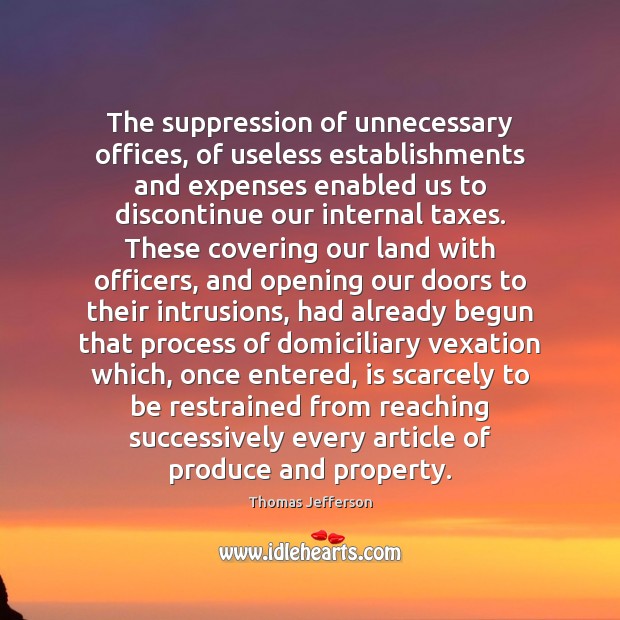 The suppression of unnecessary offices, of useless establishments and expenses enabled us to discontinue our internal taxes. These covering our land with officers, and opening our doors to their intrusions, had already begun that process of domiciliary vexation which, once entered, is scarcely to be restrained from reaching successively every article of produce and property.

Thomas Jefferson

www.idlehearts.com